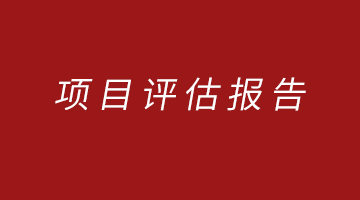 项目评估报告